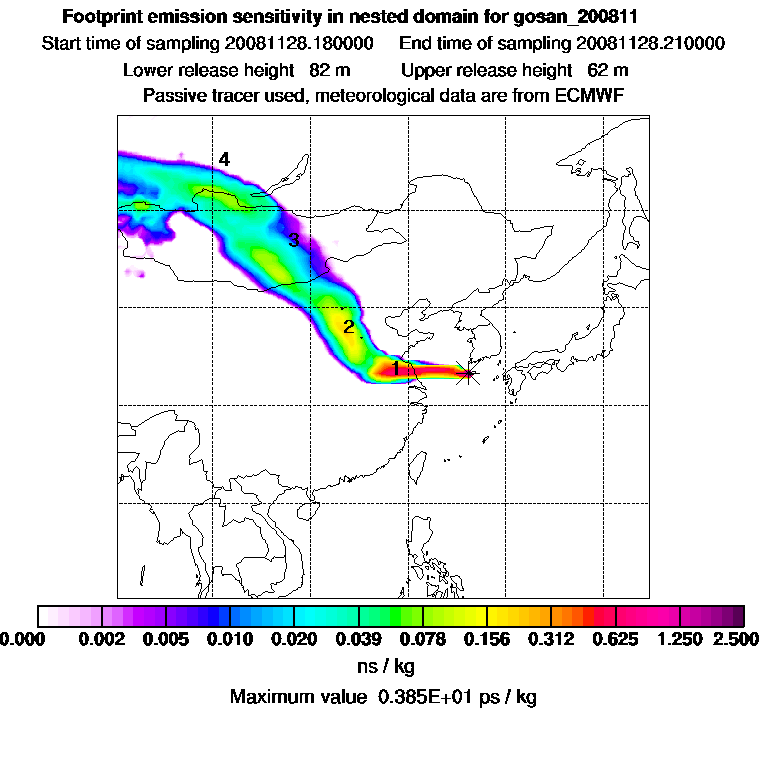 Footprint emission sensitivity in nested domain for gosan_200811
Start time of sampling 20081128.180000     End time of sampling 20081128.210000
Lower release height 82 m     Upper release height 62 m
Passive tracer used, meteorological data are from ECMWF

4
3
2
1

0.000 0.002 0.005 0.010 0.020 0.039 0.078 0.156 0.312 0.625 1.250 2.500
ns / kg
Maximum value 0.385E+01 ps / kg